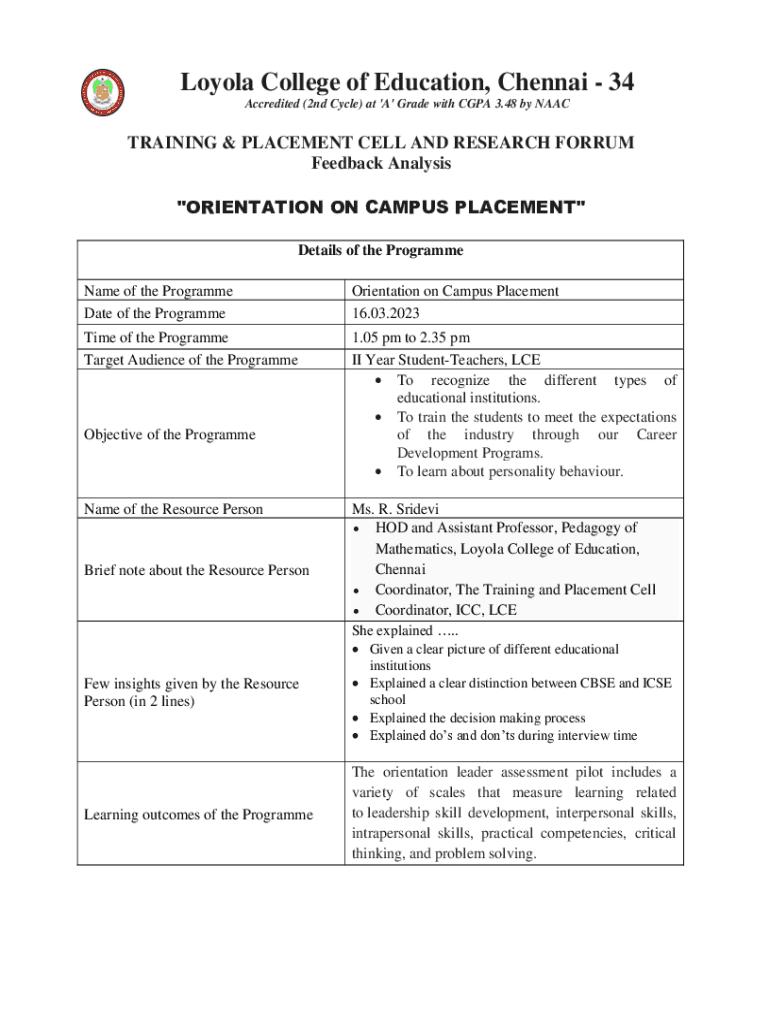 Loyola College of Education, Chennai - 34
Accredited (2nd Cycle) at 'A' Grade with CGPA 3.48 by NAAC

TRAINING & PLACEMENT CELL AND RESEARCH FORRUM
Feedback Analysis

"ORIENTATION ON CAMPUS PLACEMENT"

| Details of the Programme | |
|---|---|
| Name of the Programme | Orientation on Campus Placement |
| Date of the Programme | 16.03.2023 |
| Time of the Programme | 1.05 pm to 2.35 pm |
| Target Audience of the Programme | II Year Student-Teachers, LCE |
| Objective of the Programme | • To recognize the different types of educational institutions. • To train the students to meet the expectations of the industry through our Career Development Programs. • To learn about personality behaviour. |
| Name of the Resource Person | Ms. R. Sridevi |
| Brief note about the Resource Person | • HOD and Assistant Professor, Pedagogy of Mathematics, Loyola College of Education, Chennai • Coordinator, The Training and Placement Cell • Coordinator, ICC, LCE |
| Few insights given by the Resource Person (in 2 lines) | She explained ….. • Given a clear picture of different educational institutions • Explained a clear distinction between CBSE and ICSE school • Explained the decision making process • Explained do's and don'ts during interview time |
| Learning outcomes of the Programme | The orientation leader assessment pilot includes a variety of scales that measure learning related to leadership skill development, interpersonal skills, intrapersonal skills, practical competencies, critical thinking, and problem solving. |